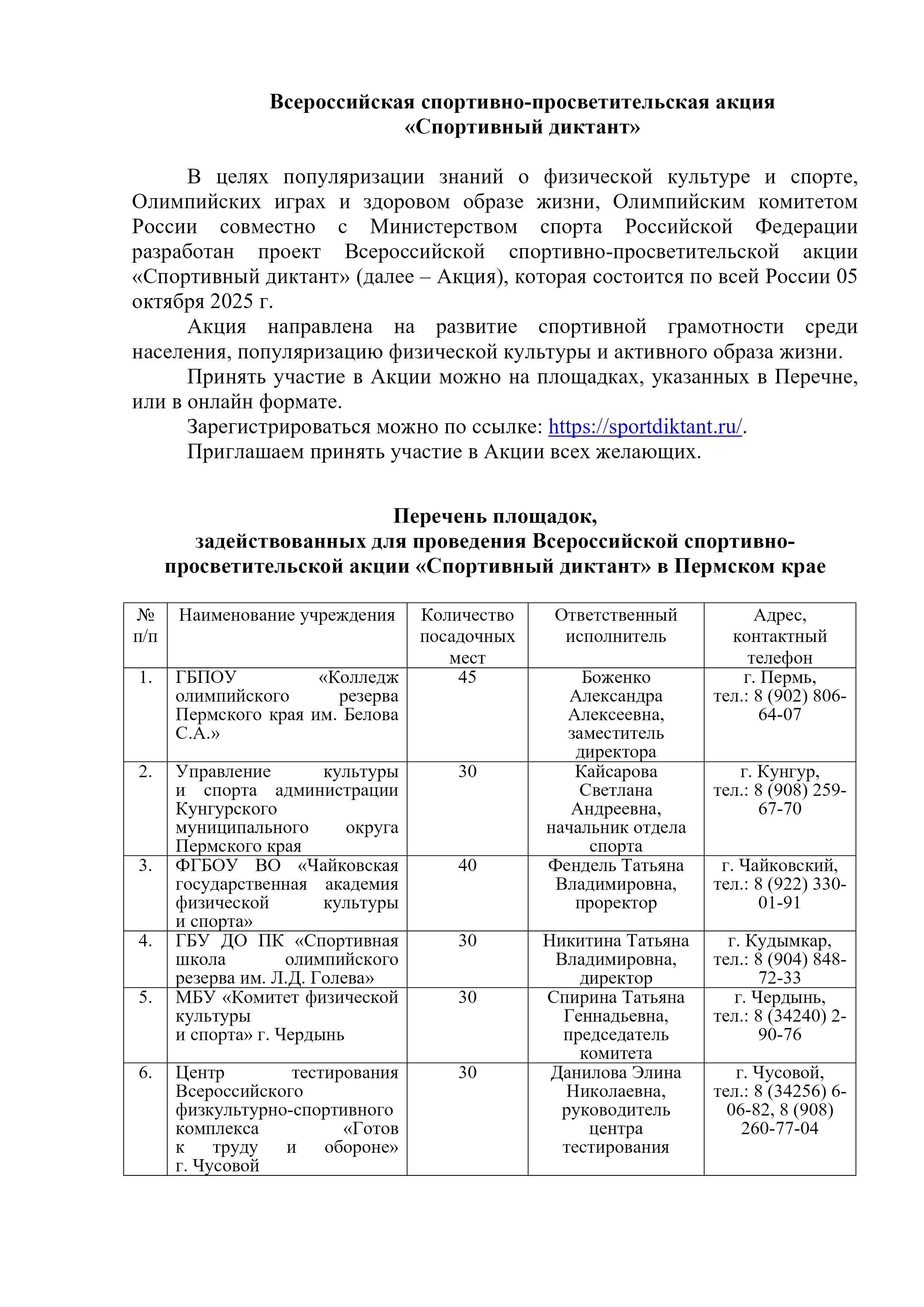 Всероссийская спортивно-просветительская акция «Спортивный диктант»

В целях популяризации знаний о физической культуре и спорте, Олимпийских играх и здоровом образе жизни, Олимпийским комитетом России совместно с Министерством спорта Российской Федерации разработан проект Всероссийской спортивно-просветительской акции «Спортивный диктант» (далее – Акция), которая состоится по всей России 05 октября 2025 г.

Акция направлена на развитие спортивной грамотности среди населения, популяризацию физической культуры и активного образа жизни.

Принять участие в Акции можно на площадках, указанных в Перечне, или в онлайн формате.

Зарегистрироваться можно по ссылке: https://sportdiktant.ru/.

Приглашаем принять участие в Акции всех желающих.

Перечень площадок, задействованных для проведения Всероссийской спортивно-просветительской акции «Спортивный диктант» в Пермском крае

| № п/п | Наименование учреждения | Количество посадочных мест | Ответственный исполнитель | Адрес, контактный телефон |
|---|---|---|---|---|
| 1. | ГБПОУ «Колледж олимпийского резерва Пермского края им. Белова С.А.» | 45 | Боженко Александра Алексеевна, заместитель директора | г. Пермь, тел.: 8 (902) 806-64-07 |
| 2. | Управление культуры и спорта администрации Кунгурского муниципального округа Пермского края | 30 | Кайсарова Светлана Андреевна, начальник отдела спорта | г. Кунгур, тел.: 8 (908) 259-67-70 |
| 3. | ФГБОУ ВО «Чайковская государственная академия физической культуры и спорта» | 40 | Фендель Татьяна Владимировна, проректор | г. Чайковский, тел.: 8 (922) 330-01-91 |
| 4. | ГБУ ДО ПК «Спортивная школа олимпийского резерва им. Л.Д. Голева» | 30 | Никитина Татьяна Владимировна, директор | г. Кудымкар, тел.: 8 (904) 848-72-33 |
| 5. | МБУ «Комитет физической культуры и спорта» г. Чердынь | 30 | Спирина Татьяна Геннадьевна, председатель комитета | г. Чердынь, тел.: 8 (34240) 2-90-76 |
| 6. | Центр тестирования Всероссийского физкультурно-спортивного комплекса «Готов к труду и обороне» г. Чусовой | 30 | Данилова Элина Николаевна, руководитель центра тестирования | г. Чусовой, тел.: 8 (34256) 6-06-82, 8 (908) 260-77-04 |